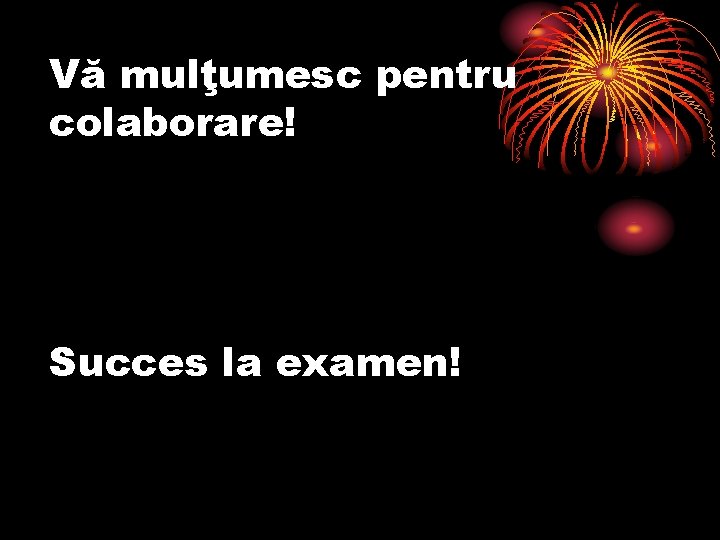 Vă mulţumesc pentru colaborare!

Succes la examen!